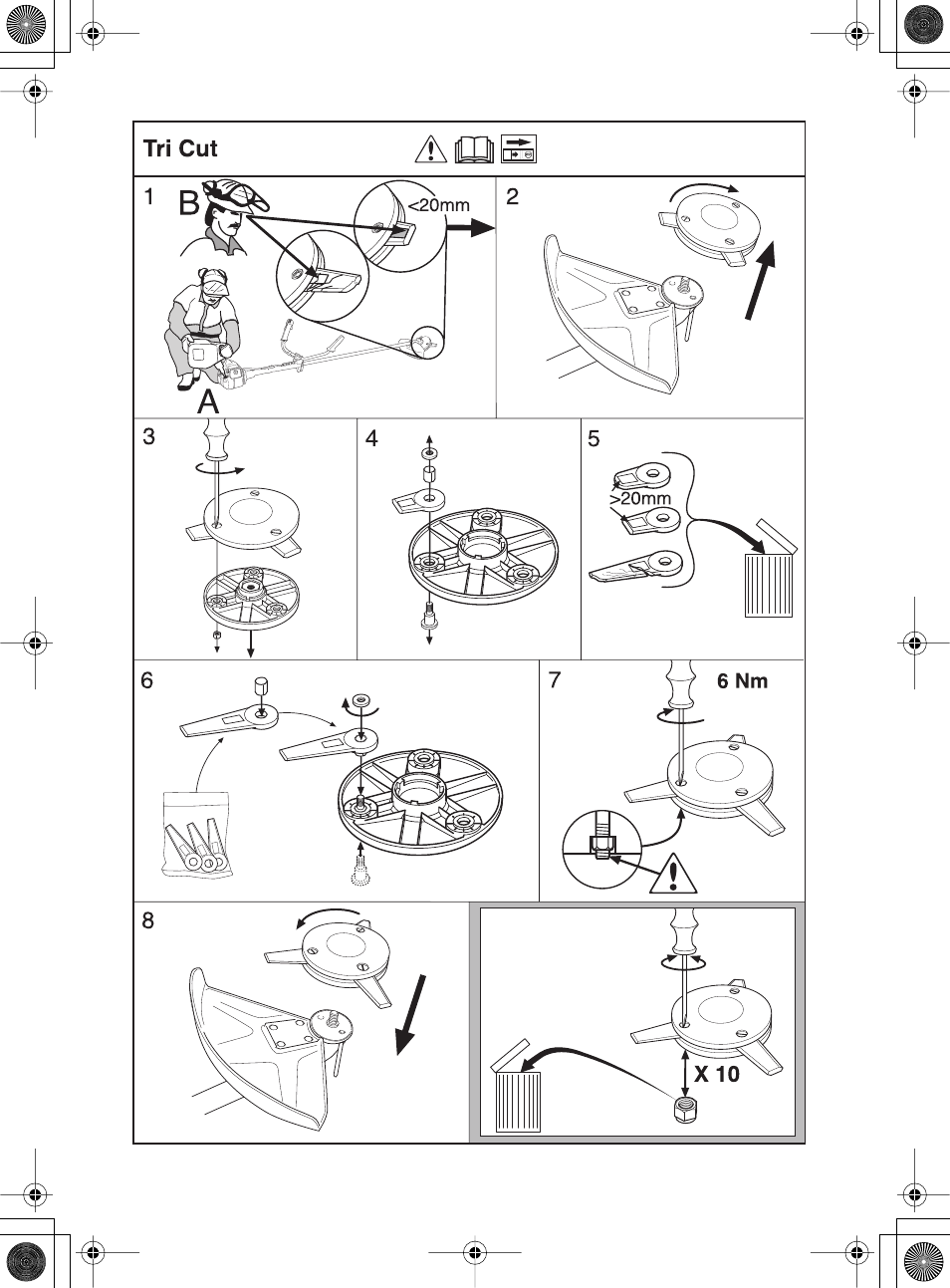 Tri Cut

1
B
<20mm
A

2

3

4

5
>20mm

6

7
6 Nm

8

X 10